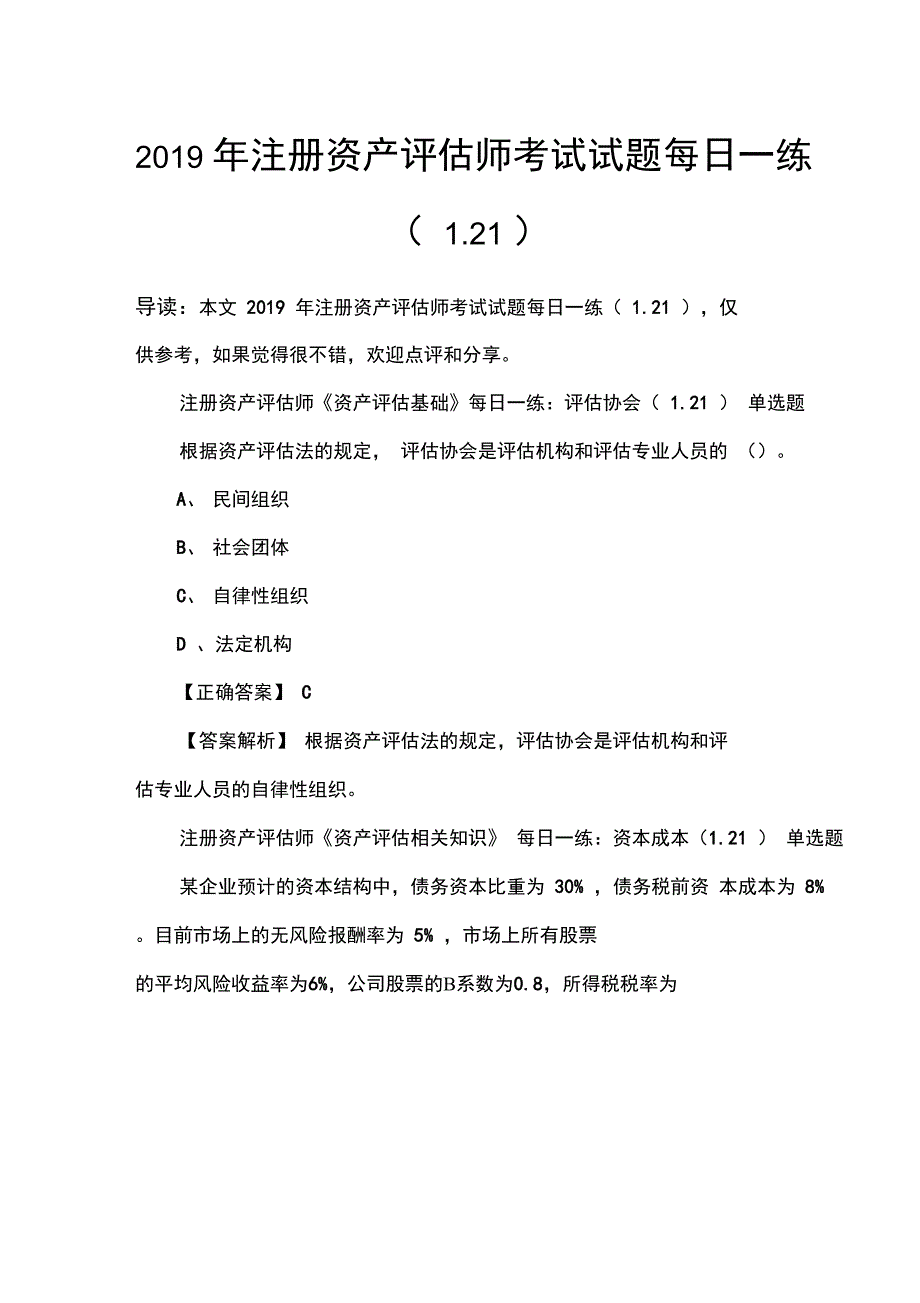 2019 年注册资产评估师考试试题每日一练（ 1.21 ）

导读：本文 2019 年注册资产评估师考试试题每日一练（ 1.21 ），仅供参考，如果觉得很不错，欢迎点评和分享。

注册资产评估师《资产评估基础》每日一练：评估协会（ 1.21 ） 单选题

根据资产评估法的规定， 评估协会是评估机构和评估专业人员的 （）。

A、 民间组织

B、 社会团体

C、 自律性组织

D 、法定机构

【正确答案】 C

【答案解析】 根据资产评估法的规定，评估协会是评估机构和评估专业人员的自律性组织。

注册资产评估师《资产评估相关知识》 每日一练：资本成本（1.21 ） 单选题

某企业预计的资本结构中，债务资本比重为 30% ，债务税前资 本成本为 8% 。目前市场上的无风险报酬率为 5% ，市场上所有股票的平均风险收益率为6%，公司股票的B系数为0.8，所得税税率为